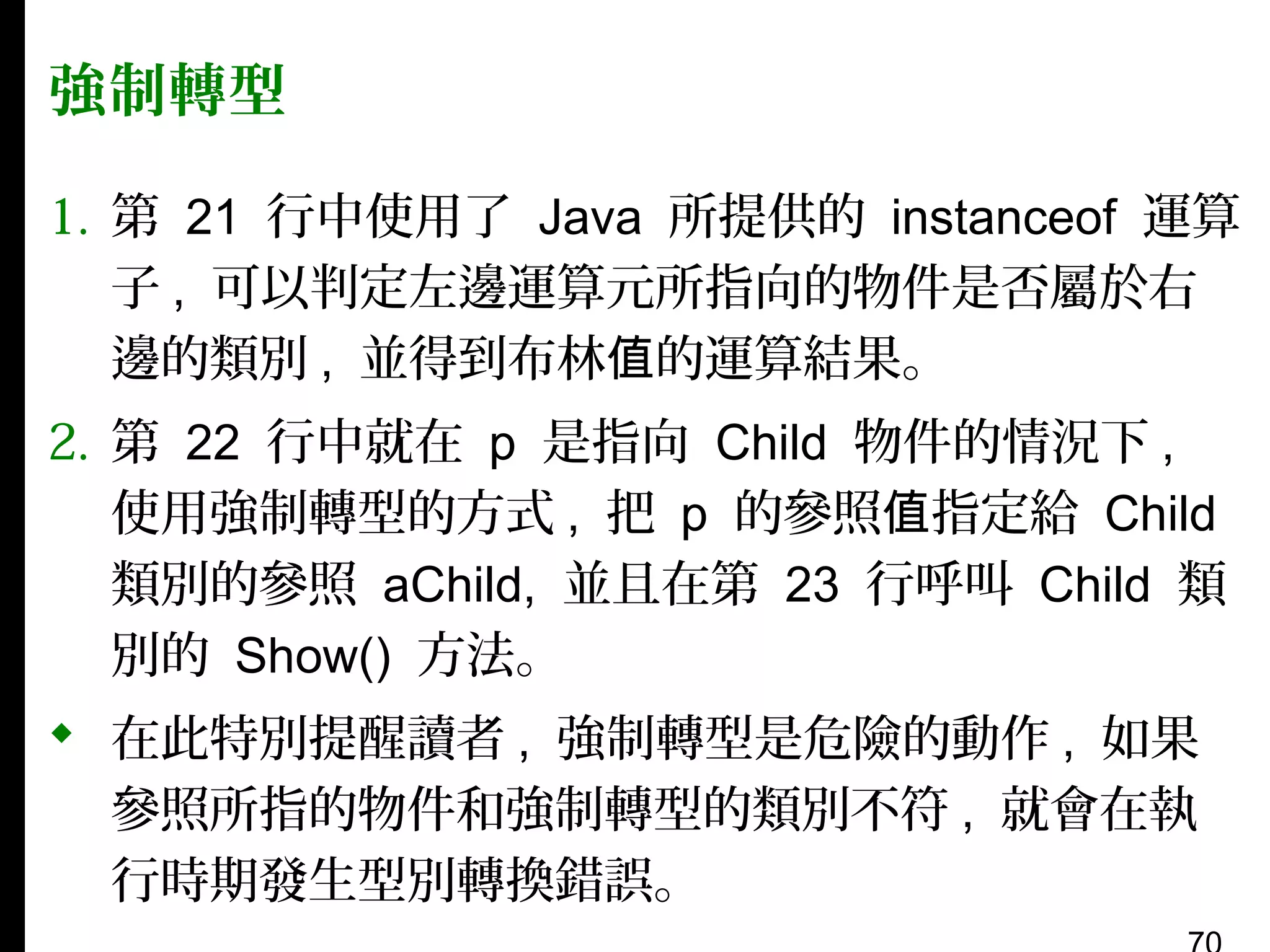 強制轉型

1. 第 21 行中使用了 Java 所提供的 instanceof 運算子，可以判定左邊運算元所指向的物件是否屬於右邊的類別，並得到布林值的運算結果。

2. 第 22 行中就在 p 是指向 Child 物件的情況下，使用強制轉型的方式，把 p 的參照值指定給 Child 類別的參照 aChild, 並且在第 23 行呼叫 Child 類別的 Show() 方法。

◆ 在此特別提醒讀者，強制轉型是危險的動作，如果參照所指的物件和強制轉型的類別不符，就會在執行時期發生型別轉換錯誤。

70